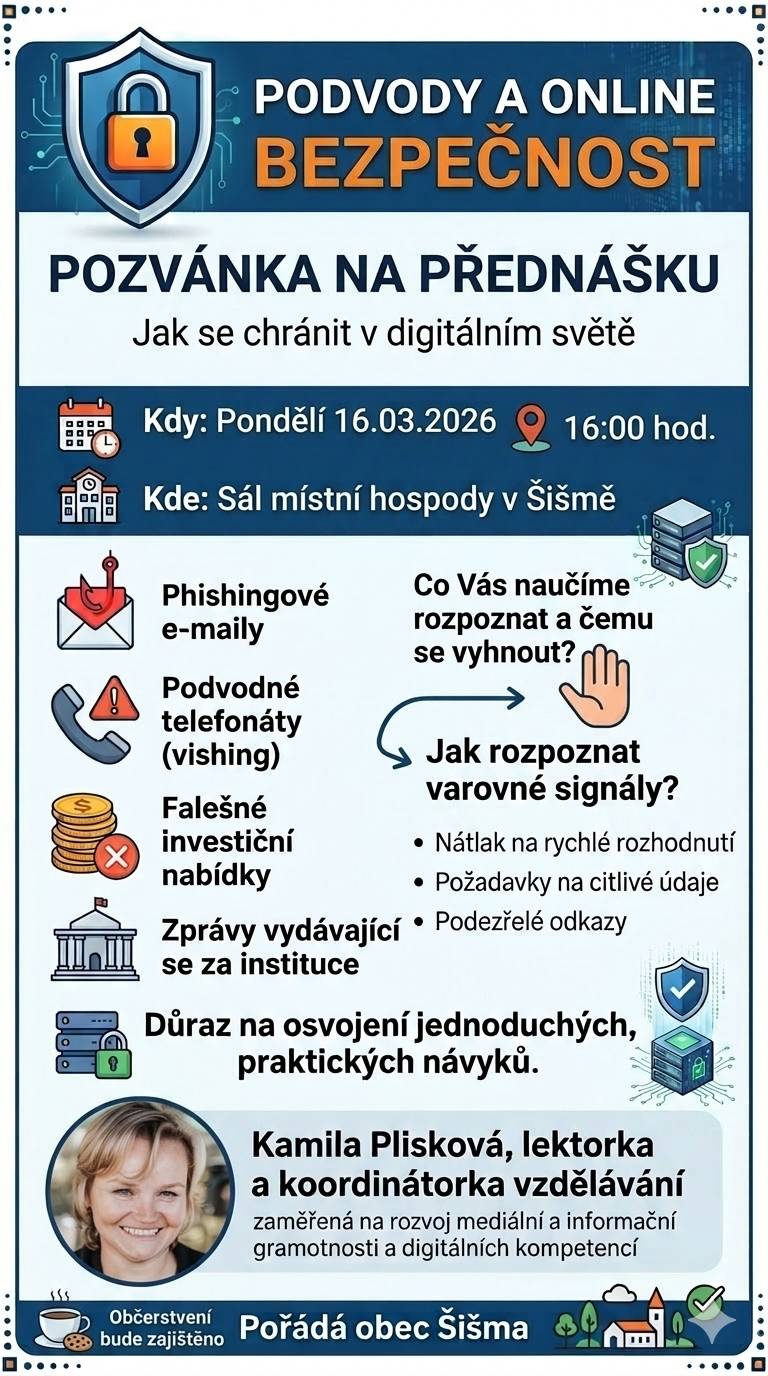 PODVODY A ONLINE
BEZPEČNOST

POZVÁNKA NA PŘEDNÁŠKU
Jak se chránit v digitálním světě

Kdy: Pondělí 16.03.2026 16:00 hod.
Kde: Sál místní hospody v Šišmě

Phishingové e-maily

Podvodné telefonáty (vishing)

Falešné investiční nabídky

Zprávy vydávající se za instituce

Co Vás naučíme rozpoznat a čemu se vyhnout?

Jak rozpoznat varovné signály?
• Nátlak na rychlé rozhodnutí
• Požadavky na citlivé údaje
• Podezřelé odkazy

Důraz na osvojení jednoduchých, praktických návyků.

Kamila Plisková, lektorka a koordinátorka vzdělávání
zaměřená na rozvoj mediální a informační gramotnosti a digitálních kompetencí

Občerstvení bude zajištěno
Pořádá obec Šišma